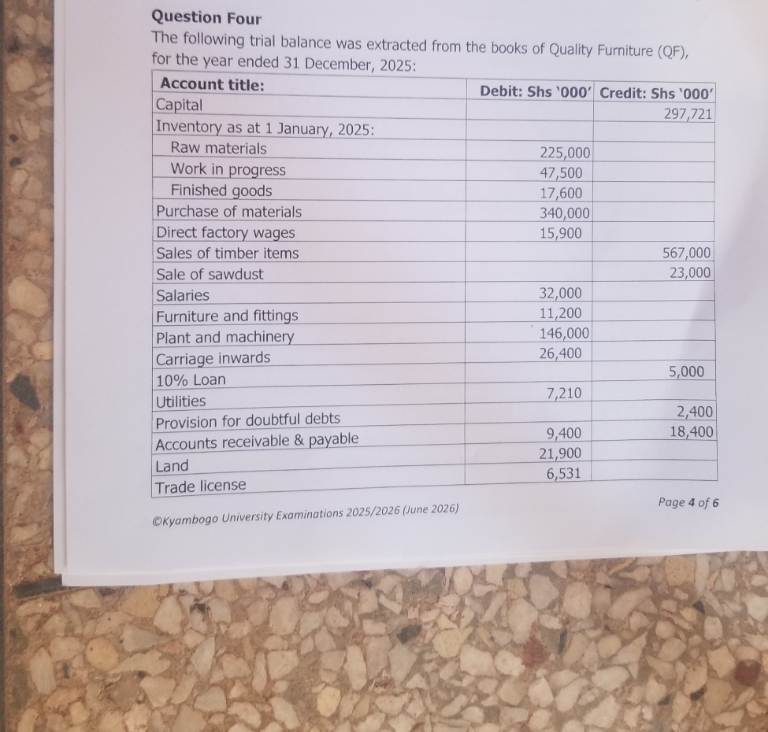 Question Four

The following trial balance was extracted from the books of Quality Furniture (QF), for the year ended 31 December, 2025:

| Account title: | Debit: Shs '000' | Credit: Shs '000' |
|---|---|---|
| Capital | | 297,721 |
| Inventory as at 1 January, 2025: | | |
| Raw materials | 225,000 | |
| Work in progress | 47,500 | |
| Finished goods | 17,600 | |
| Purchase of materials | 340,000 | |
| Direct factory wages | 15,900 | |
| Sales of timber items | | 567,000 |
| Sale of sawdust | | 23,000 |
| Salaries | 32,000 | |
| Furniture and fittings | 11,200 | |
| Plant and machinery | 146,000 | |
| Carriage inwards | 26,400 | |
| 10% Loan | | 5,000 |
| Utilities | 7,210 | |
| Provision for doubtful debts | | 2,400 |
| Accounts receivable & payable | 9,400 | 18,400 |
| Land | 21,900 | |
| Trade license | 6,531 | |

©Kyambogo University Examinations 2025/2026 (June 2026)

Page 4 of 6